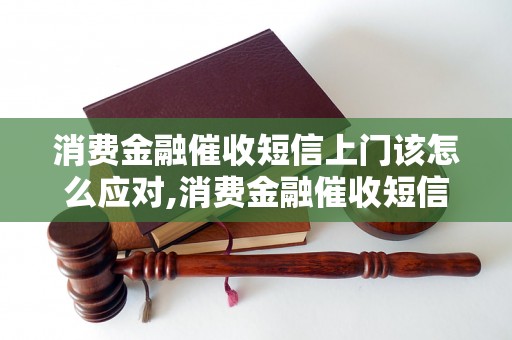 消费金融催收短信上门该怎么应对,消费金融催收短信